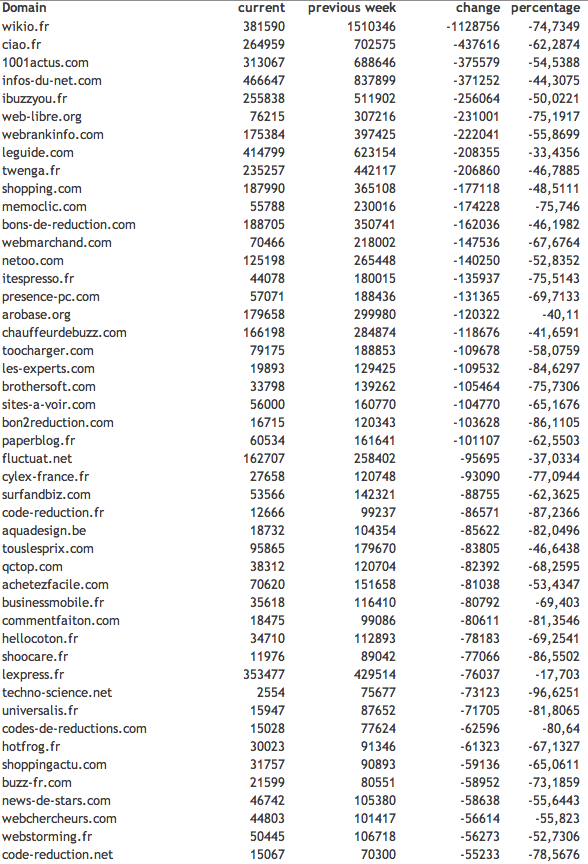 | Domain | current | previous week | change | percentage |
|---|---|---|---|---|
| wikio.fr | 381590 | 1510346 | -1128756 | -74,7349 |
| ciao.fr | 264959 | 702575 | -437616 | -62,2874 |
| 1001actus.com | 313067 | 688646 | -375579 | -54,5388 |
| infos-du-net.com | 466647 | 837899 | -371252 | -44,3075 |
| ibuzzyou.fr | 255838 | 511902 | -256064 | -50,0221 |
| web-libre.org | 76215 | 307216 | -231001 | -75,1917 |
| webrankinfo.com | 175384 | 397425 | -222041 | -55,8699 |
| leguide.com | 414799 | 623154 | -208355 | -33,4356 |
| twenga.fr | 235257 | 442117 | -206860 | -46,7885 |
| shopping.com | 187990 | 365108 | -177118 | -48,5111 |
| memoclic.com | 55788 | 230016 | -174228 | -75,746 |
| bons-de-reduction.com | 188705 | 350741 | -162036 | -46,1982 |
| webmarchand.com | 70466 | 218002 | -147536 | -67,6764 |
| netoo.com | 125198 | 265448 | -140250 | -52,8352 |
| itespresso.fr | 44078 | 180015 | -135937 | -75,5143 |
| presence-pc.com | 57071 | 188436 | -131365 | -69,7133 |
| arobase.org | 179658 | 299980 | -120322 | -40,11 |
| chauffeurdebuzz.com | 166198 | 284874 | -118676 | -41,6591 |
| toocharger.com | 79175 | 188853 | -109678 | -58,0759 |
| les-experts.com | 19893 | 129425 | -109532 | -84,6297 |
| brothersoft.com | 33798 | 139262 | -105464 | -75,7306 |
| sites-a-voir.com | 56000 | 160770 | -104770 | -65,1676 |
| bon2reduction.com | 16715 | 120343 | -103628 | -86,1105 |
| paperblog.fr | 60534 | 161641 | -101107 | -62,5503 |
| fluctuat.net | 162707 | 258402 | -95695 | -37,0334 |
| cylex-france.fr | 27658 | 120748 | -93090 | -77,0944 |
| surfandbiz.com | 53566 | 142321 | -88755 | -62,3625 |
| code-reduction.fr | 12666 | 99237 | -86571 | -87,2366 |
| aquadesign.be | 18732 | 104354 | -85622 | -82,0496 |
| touslesprix.com | 95865 | 179670 | -83805 | -46,6438 |
| qctop.com | 38312 | 120704 | -82392 | -68,2595 |
| achetezfacile.com | 70620 | 151658 | -81038 | -53,4347 |
| businessmobile.fr | 35618 | 116410 | -80792 | -69,403 |
| commentfaiton.com | 18475 | 99086 | -80611 | -81,3546 |
| hellocoton.fr | 34710 | 112893 | -78183 | -69,2541 |
| shoocare.fr | 11976 | 89042 | -77066 | -86,5502 |
| lexpress.fr | 353477 | 429514 | -76037 | -17,703 |
| techno-science.net | 2554 | 75677 | -73123 | -96,6251 |
| universalis.fr | 15947 | 87652 | -71705 | -81,8065 |
| codes-de-reductions.com | 15028 | 77624 | -62596 | -80,64 |
| hotfrog.fr | 30023 | 91346 | -61323 | -67,1327 |
| shoppingactu.com | 31757 | 90893 | -59136 | -65,0611 |
| buzz-fr.com | 21599 | 80551 | -58952 | -73,1859 |
| news-de-stars.com | 46742 | 105380 | -58638 | -55,6443 |
| webchercheurs.com | 44803 | 101417 | -56614 | -55,823 |
| webstorming.fr | 50445 | 106718 | -56273 | -52,7306 |
| code-reduction.net | 15067 | 70300 | -55233 | -78,5676 |